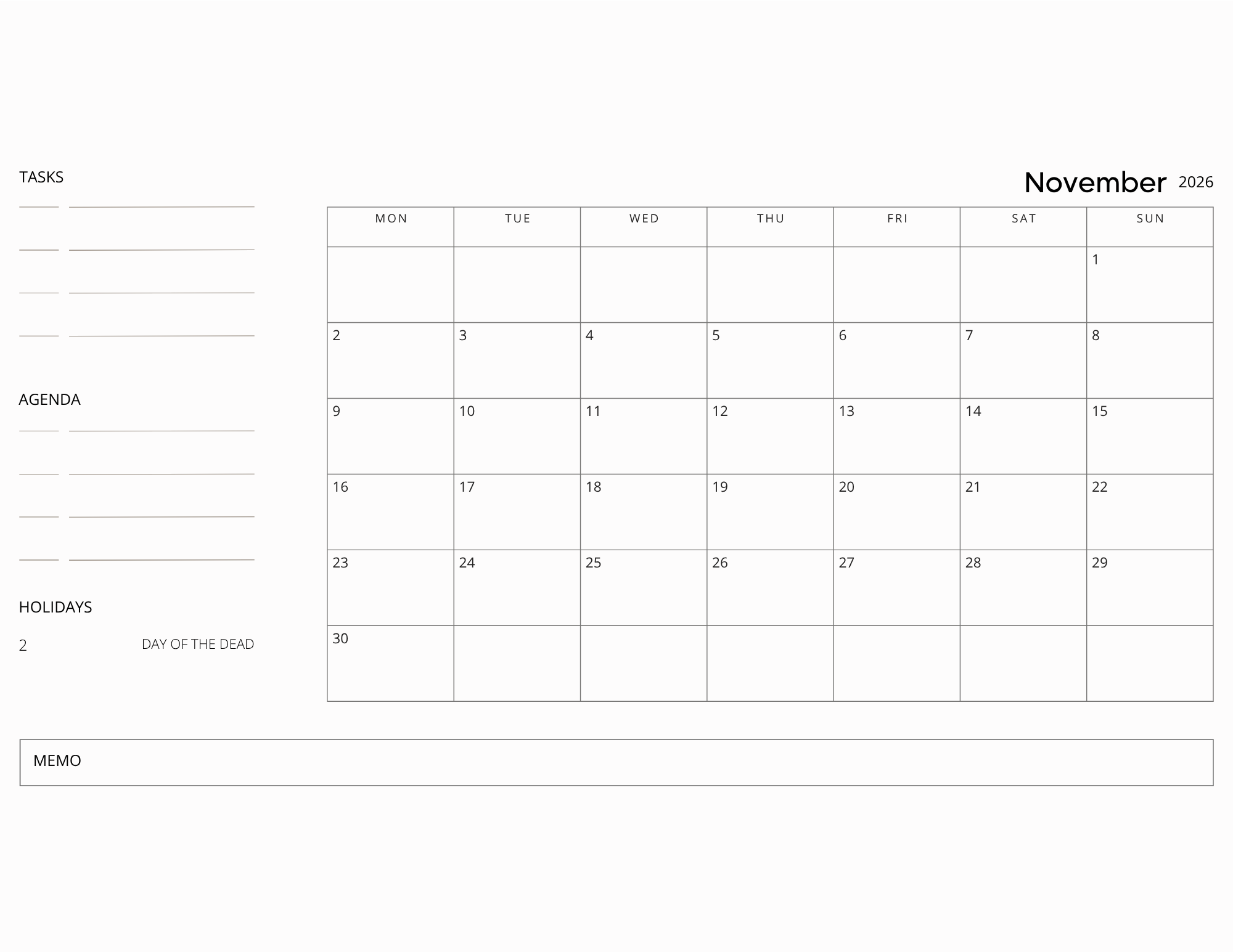 TASKS

AGENDA

HOLIDAYS

2 DAY OF THE DEAD

November 2026

| MON | TUE | WED | THU | FRI | SAT | SUN |
|---|---|---|---|---|---|---|
| | | | | | | 1 |
| 2 | 3 | 4 | 5 | 6 | 7 | 8 |
| 9 | 10 | 11 | 12 | 13 | 14 | 15 |
| 16 | 17 | 18 | 19 | 20 | 21 | 22 |
| 23 | 24 | 25 | 26 | 27 | 28 | 29 |
| 30 | | | | | | |

MEMO